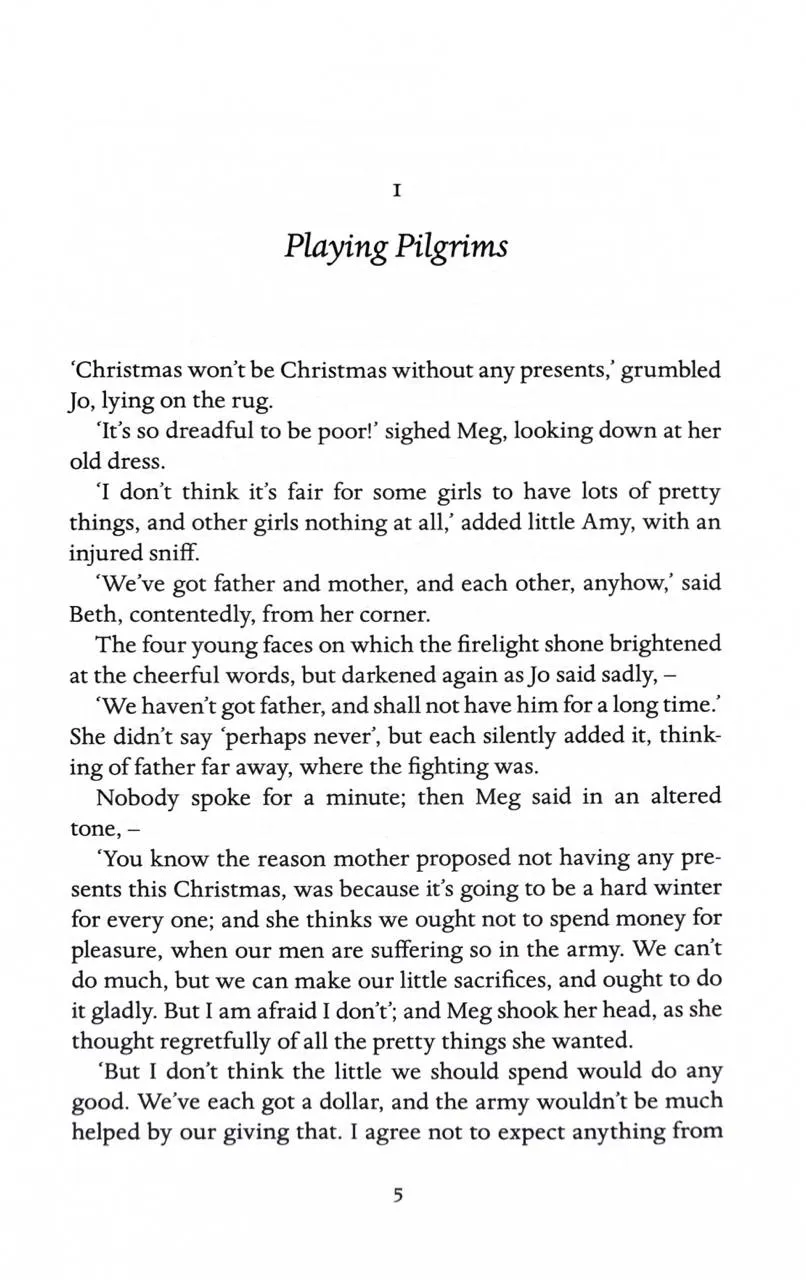 I

Playing Pilgrims

'Christmas won't be Christmas without any presents,' grumbled Jo, lying on the rug.

'It's so dreadful to be poor!' sighed Meg, looking down at her old dress.

'I don't think it's fair for some girls to have lots of pretty things, and other girls nothing at all,' added little Amy, with an injured sniff.

'We've got father and mother, and each other, anyhow,' said Beth, contentedly, from her corner.

The four young faces on which the firelight shone brightened at the cheerful words, but darkened again as Jo said sadly, –

'We haven't got father, and shall not have him for a long time.' She didn't say 'perhaps never', but each silently added it, thinking of father far away, where the fighting was.

Nobody spoke for a minute; then Meg said in an altered tone, –

'You know the reason mother proposed not having any presents this Christmas, was because it's going to be a hard winter for every one; and she thinks we ought not to spend money for pleasure, when our men are suffering so in the army. We can't do much, but we can make our little sacrifices, and ought to do it gladly. But I am afraid I don't'; and Meg shook her head, as she thought regretfully of all the pretty things she wanted.

'But I don't think the little we should spend would do any good. We've each got a dollar, and the army wouldn't be much helped by our giving that. I agree not to expect anything from

5